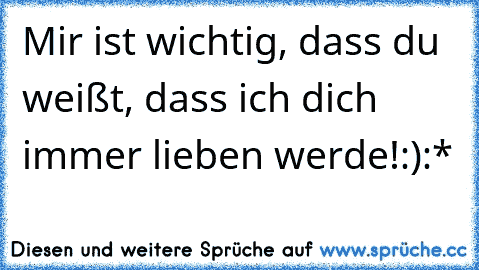 Mir ist wichtig, dass du weißt, dass ich dich immer lieben werde!:):*

Diesen und weitere Sprüche auf www.sprüche.cc